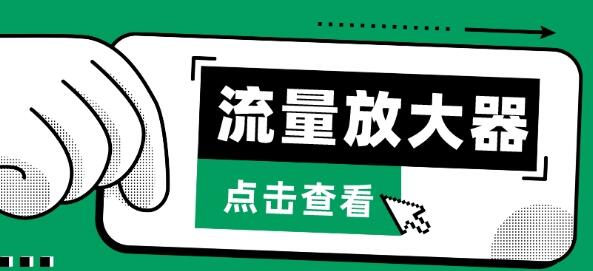 流量放大器

点击查看